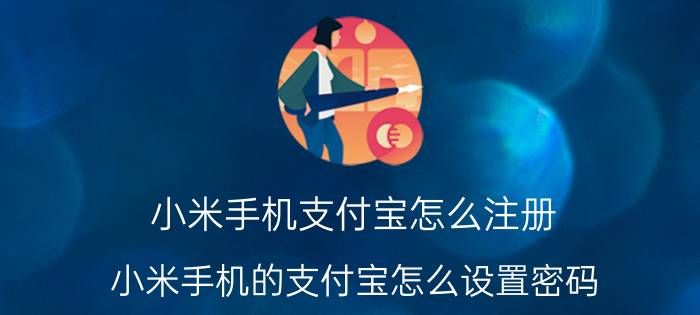 小米手机支付宝怎么注册

小米手机的支付宝怎么设置密码